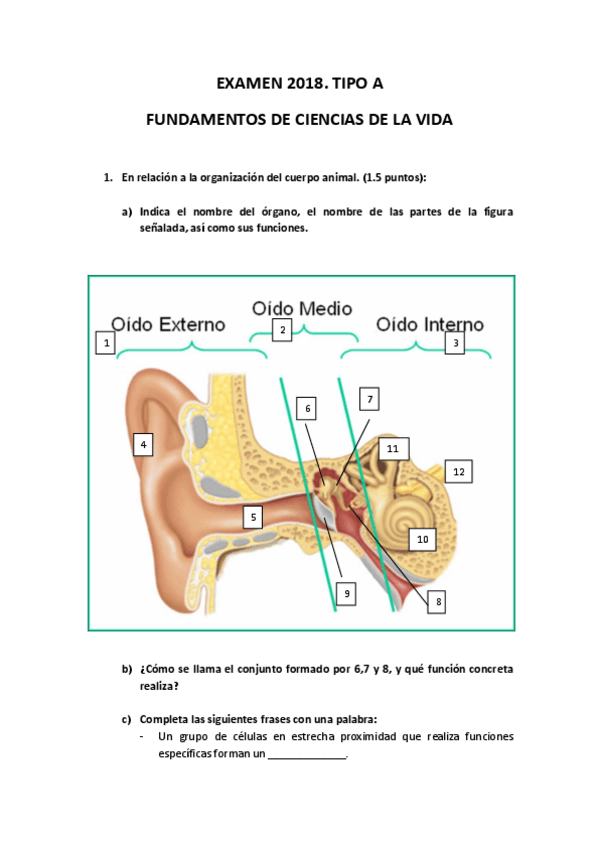 EXAMEN 2018. TIPO A

FUNDAMENTOS DE CIENCIAS DE LA VIDA

1. En relación a la organización del cuerpo animal. (1.5 puntos):

a) Indica el nombre del órgano, el nombre de las partes de la figura señalada, así como sus funciones.

Oído Externo
Oído Medio
Oído Interno
1
2
3
4
5
6
7
8
9
10
11
12

b) ¿Cómo se llama el conjunto formado por 6,7 y 8, y qué función concreta realiza?

c) Completa las siguientes frases con una palabra:
- Un grupo de células en estrecha proximidad que realiza funciones específicas forman un _____________.